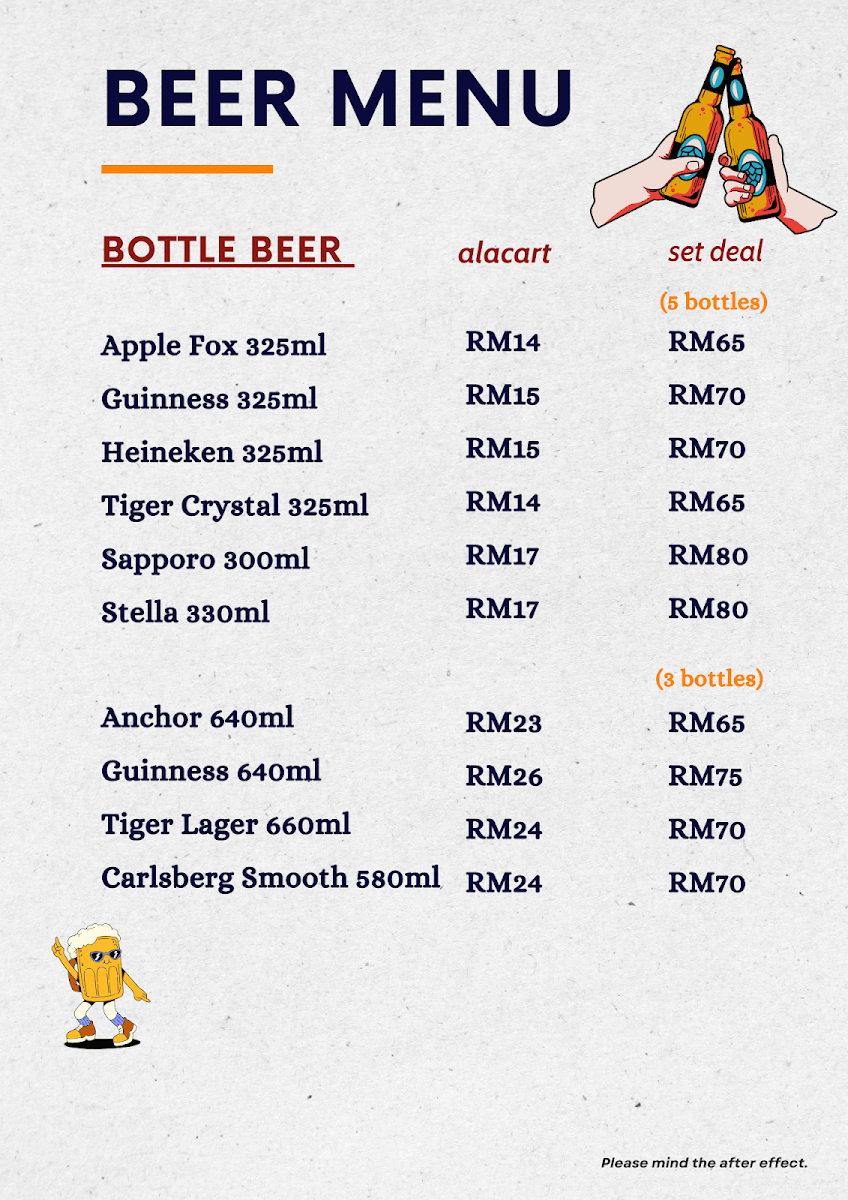 BEER MENU

| BOTTLE BEER | alacart | set deal |
|---|---|---|
| | | (5 bottles) |
| Apple Fox 325ml | RM14 | RM65 |
| Guinness 325ml | RM15 | RM70 |
| Heineken 325ml | RM15 | RM70 |
| Tiger Crystal 325ml | RM14 | RM65 |
| Sapporo 300ml | RM17 | RM80 |
| Stella 330ml | RM17 | RM80 |
| | | (3 bottles) |
| Anchor 640ml | RM23 | RM65 |
| Guinness 640ml | RM26 | RM75 |
| Tiger Lager 660ml | RM24 | RM70 |
| Carlsberg Smooth 580ml | RM24 | RM70 |

Please mind the after effect.